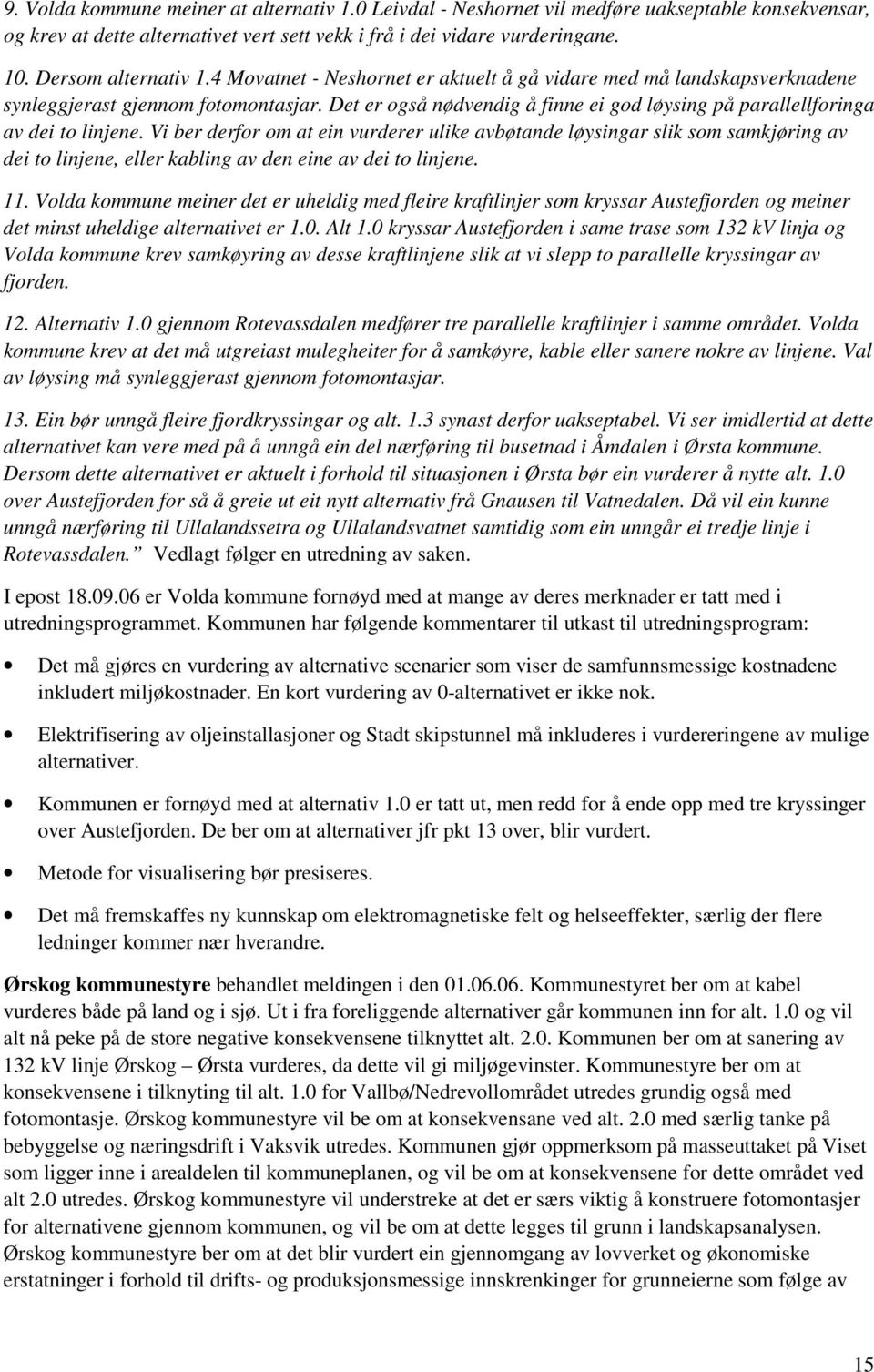 9. Volda kommune meiner at alternativ 1.0 Leivdal - Neshornet vil medføre uakseptable konsekvensar, og krev at dette alternativet vert sett vekk i frå i dei vidare vurderingane.

10. Dersom alternativ 1.4 Movatnet - Neshornet er aktuelt å gå vidare med må landskapsverknadene synleggjerast gjennom fotomontasjar. Det er også nødvendig å finne ei god løysing på parallellforinga av dei to linjene. Vi ber derfor om at ein vurderer ulike avbøtande løysingar slik som samkjøring av dei to linjene, eller kabling av den eine av dei to linjene.

11. Volda kommune meiner det er uheldig med fleire kraftlinjer som kryssar Austefjorden og meiner det minst uheldige alternativet er 1.0. Alt 1.0 kryssar Austefjorden i same trase som 132 kV linja og Volda kommune krev samkøyring av desse kraftlinjene slik at vi slepp to parallelle kryssingar av fjorden.

12. Alternativ 1.0 gjennom Rotevassdalen medfører tre parallelle kraftlinjer i samme området. Volda kommune krev at det må utgreiast mulegheiter for å samkøyre, kable eller sanere nokre av linjene. Val av løysing må synleggjerast gjennom fotomontasjar.

13. Ein bør unngå fleire fjordkryssingar og alt. 1.3 synast derfor uakseptabel. Vi ser imidlertid at dette alternativet kan vere med på å unngå ein del nærføring til busetnad i Åmdalen i Ørsta kommune. Dersom dette alternativet er aktuelt i forhold til situasjonen i Ørsta bør ein vurderer å nytte alt. 1.0 over Austefjorden for så å greie ut eit nytt alternativ frå Gnausen til Vatnedalen. Då vil ein kunne unngå nærføring til Ullalandssetra og Ullalandsvatnet samtidig som ein unngår ei tredje linje i Rotevassdalen.” Vedlagt følger en utredning av saken.

I epost 18.09.06 er Volda kommune fornøyd med at mange av deres merknader er tatt med i utredningsprogrammet. Kommunen har følgende kommentarer til utkast til utredningsprogram:

• Det må gjøres en vurdering av alternative scenarier som viser de samfunnsmessige kostnadene inkludert miljøkostnader. En kort vurdering av 0-alternativet er ikke nok.

• Elektrifisering av oljeinstallasjoner og Stadt skipstunnel må inkluderes i vurdereringene av mulige alternativer.

• Kommunen er fornøyd med at alternativ 1.0 er tatt ut, men redd for å ende opp med tre kryssinger over Austefjorden. De ber om at alternativer jfr pkt 13 over, blir vurdert.

• Metode for visualisering bør presiseres.

• Det må fremskaffes ny kunnskap om elektromagnetiske felt og helseeffekter, særlig der flere ledninger kommer nær hverandre.

Ørskog kommunestyre behandlet meldingen i den 01.06.06. Kommunestyret ber om at kabel vurderes både på land og i sjø. Ut i fra foreliggende alternativer går kommunen inn for alt. 1.0 og vil alt nå peke på de store negative konsekvensene tilknyttet alt. 2.0. Kommunen ber om at sanering av 132 kV linje Ørskog – Ørsta vurderes, da dette vil gi miljøgevinster. Kommunestyre ber om at konsekvensene i tilknyting til alt. 1.0 for Vallbø/Nedrevollområdet utredes grundig også med fotomontasje. Ørskog kommunestyre vil be om at konsekvensane ved alt. 2.0 med særlig tanke på bebyggelse og næringsdrift i Vaksvik utredes. Kommunen gjør oppmerksom på masseuttaket på Viset som ligger inne i arealdelen til kommuneplanen, og vil be om at konsekvensene for dette området ved alt 2.0 utredes. Ørskog kommunestyre vil understreke at det er særs viktig å konstruere fotomontasjer for alternativene gjennom kommunen, og vil be om at dette legges til grunn i landskapsanalysen. Ørskog kommunestyre ber om at det blir vurdert ein gjennomgang av lovverket og økonomiske erstatninger i forhold til drifts- og produksjonsmessige innskrenkinger for grunneierne som følge av

15